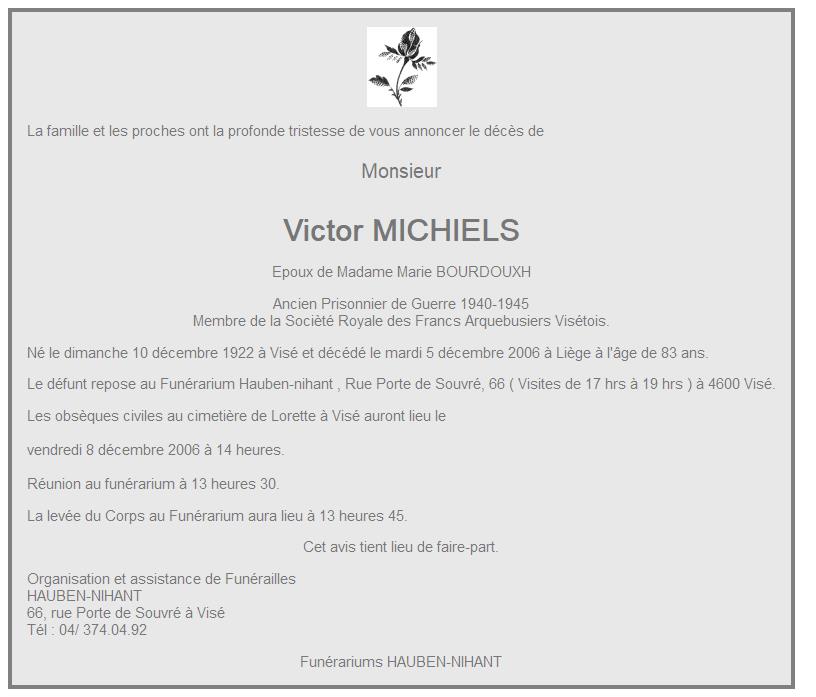 La famille et les proches ont la profonde tristesse de vous annoncer le décès de

Monsieur

Victor MICHIELS

Epoux de Madame Marie BOURDOUXH

Ancien Prisonnier de Guerre 1940-1945
Membre de la Société Royale des Francs Arquebusiers Visétois.

Né le dimanche 10 décembre 1922 à Visé et décédé le mardi 5 décembre 2006 à Liège à l'âge de 83 ans.

Le défunt repose au Funérarium Hauben-nihant , Rue Porte de Souvré, 66 ( Visites de 17 hrs à 19 hrs ) à 4600 Visé.

Les obsèques civiles au cimetière de Lorette à Visé auront lieu le

vendredi 8 décembre 2006 à 14 heures.

Réunion au funérarium à 13 heures 30.

La levée du Corps au Funérarium aura lieu à 13 heures 45.

Cet avis tient lieu de faire-part.

Organisation et assistance de Funérailles
HAUBEN-NIHANT
66, rue Porte de Souvré à Visé
Tél : 04/ 374.04.92

Funérariums HAUBEN-NIHANT